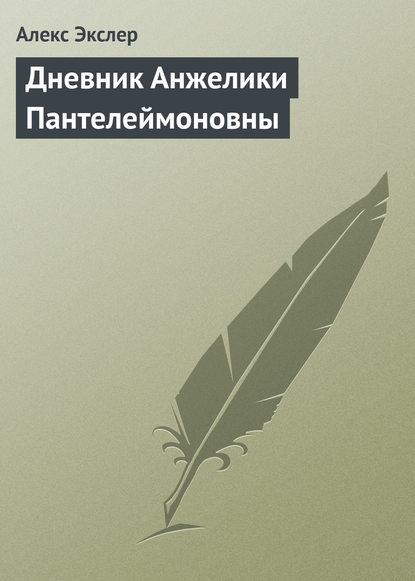 Алекс Экслер

Дневник Анжелики Пантелеймоновны